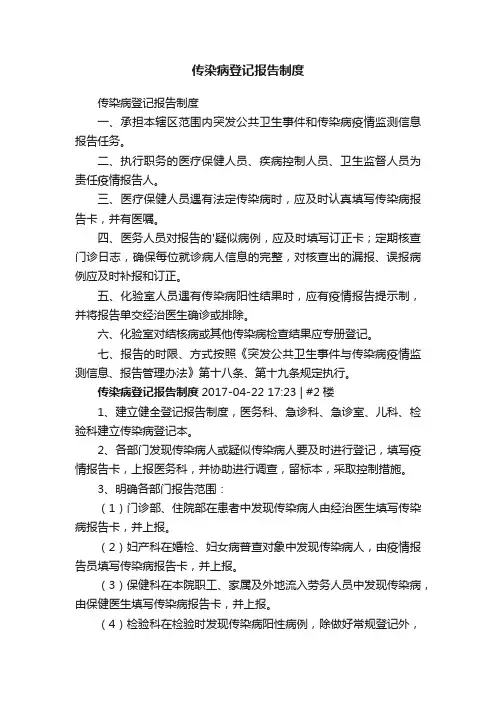 传染病登记报告制度

传染病登记报告制度

一、承担本辖区范围内突发公共卫生事件和传染病疫情监测信息报告任务。

二、执行职务的医疗保健人员、疾病控制人员、卫生监督人员为责任疫情报告人。

三、医疗保健人员遇有法定传染病时，应及时认真填写传染病报告卡，并有医嘱。

四、医务人员对报告的'疑似病例，应及时填写订正卡；定期核查门诊日志，确保每位就诊病人信息的完整，对核查出的漏报、误报病例应及时补报和订正。

五、化验室人员遇有传染病阳性结果时，应有疫情报告提示制，并将报告单交经治医生确诊或排除。

六、化验室对结核病或其他传染病检查结果应专册登记。

七、报告的时限、方式按照《突发公共卫生事件与传染病疫情监测信息、报告管理办法》第十八条、第十九条规定执行。

传染病登记报告制度 2017-04-22 17:23 | #2 楼

1、建立健全登记报告制度，医务科、急诊科、急诊室、儿科、检验科建立传染病登记本。

2、各部门发现传染病人或疑似传染病人要及时进行登记，填写疫情报告卡，上报医务科，并协助进行调查，留标本，采取控制措施。

3、明确各部门报告范围：

（1）门诊部、住院部在患者中发现传染病人由经治医生填写传染病报告卡，并上报。

（2）妇产科在婚检、妇女病普查对象中发现传染病人，由疫情报告员填写传染病报告卡，并上报。

（3）保健科在本院职工、家属及外地流入劳务人员中发现传染病，由保健医生填写传染病报告卡，并上报。

（4）检验科在检验时发现传染病阳性病例，除做好常规登记外，